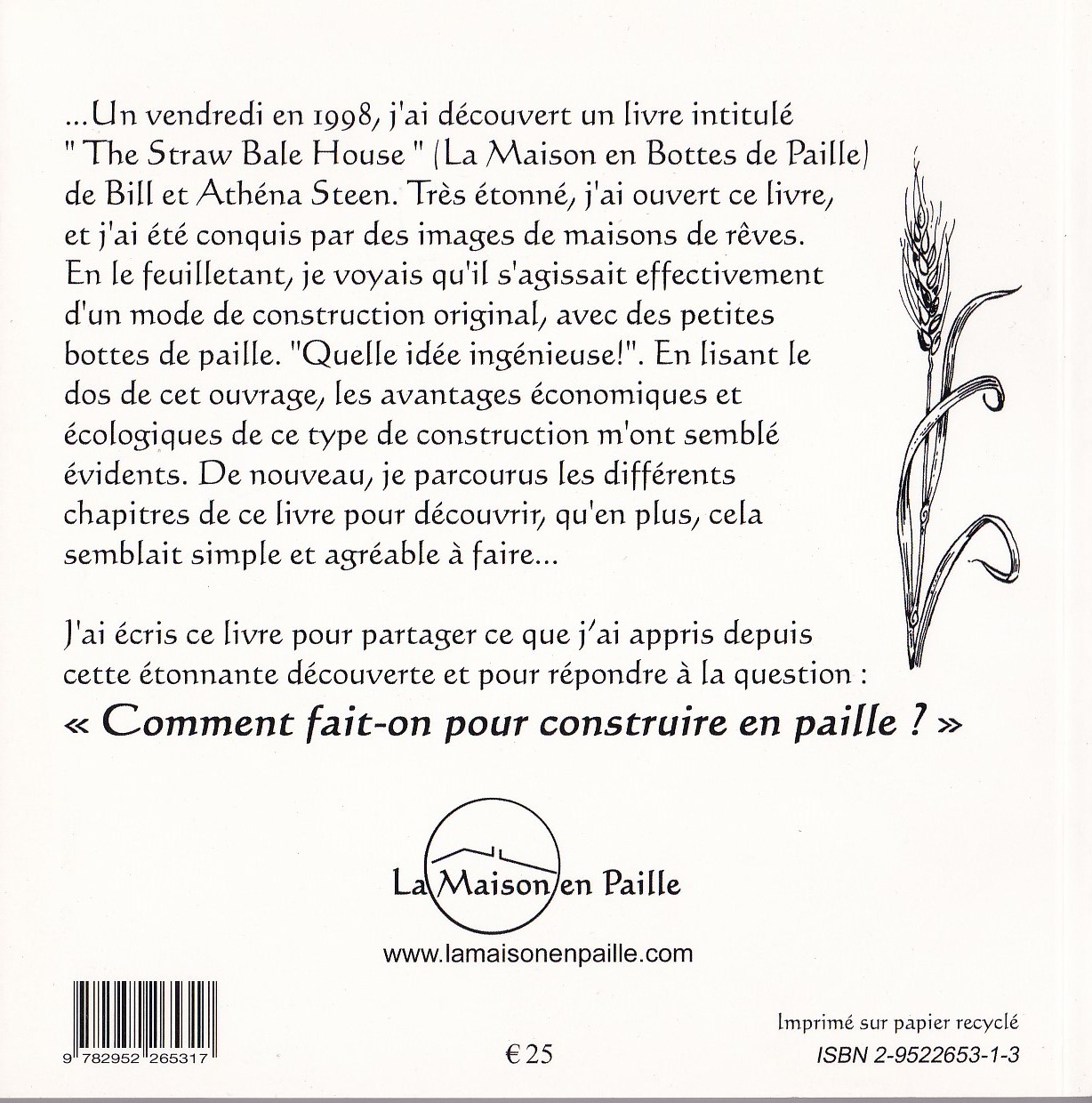 ...Un vendredi en 1998, j'ai découvert un livre intitulé " The Straw Bale House " (La Maison en Bottes de Paille) de Bill et Athéna Steen. Très étonné, j'ai ouvert ce livre, et j'ai été conquis par des images de maisons de rêves. En le feuilletant, je voyais qu'il s'agissait effectivement d'un mode de construction original, avec des petites bottes de paille. "Quelle idée ingénieuse!". En lisant le dos de cet ouvrage, les avantages économiques et écologiques de ce type de construction m'ont semblé évidents. De nouveau, je parcourus les différents chapitres de ce livre pour découvrir, qu'en plus, cela semblait simple et agréable à faire...

J'ai écris ce livre pour partager ce que j'ai appris depuis cette étonnante découverte et pour répondre à la question :
« Comment fait-on pour construire en paille ? »

La Maison en Paille

www.lamaisonenpaille.com

9 782952 265317

€ 25

Imprimé sur papier recyclé
ISBN 2-9522653-1-3